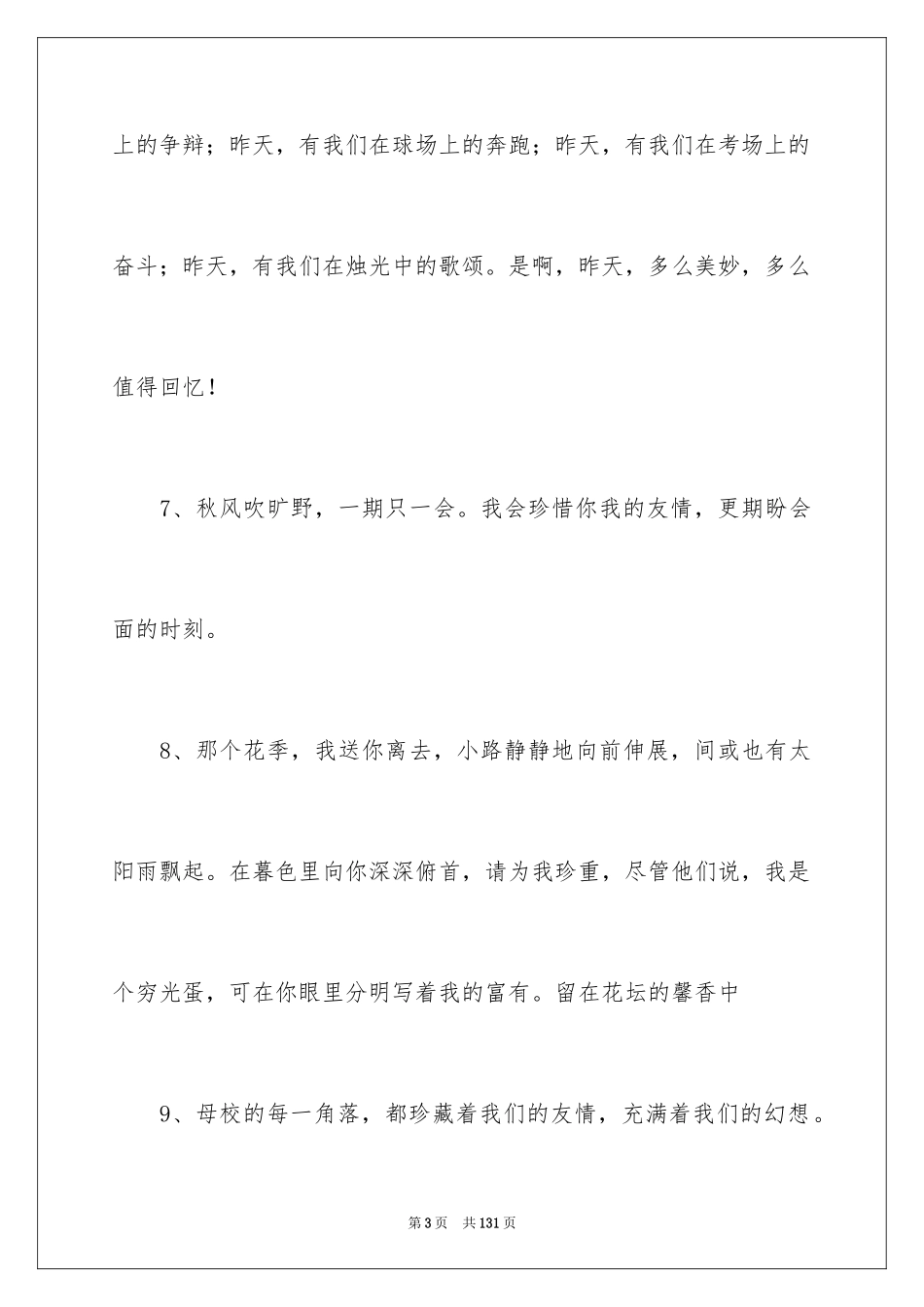 上的争辩；昨天，有我们在球场上的奔跑；昨天，有我们在考场上的奋斗；昨天，有我们在烛光中的歌颂。是啊，昨天，多么美妙，多么值得回忆！

7、秋风吹旷野，一期只一会。我会珍惜你我的友情，更期盼会面的时刻。

8、那个花季，我送你离去，小路静静地向前伸展，间或也有太阳雨飘起。在暮色里向你深深俯首，请为我珍重，尽管他们说，我是个穷光蛋，可在你眼里分明写着我的富有。留在花坛的馨香中

9、母校的每一角落，都珍藏着我们的友情，充满着我们的幻想。

第3页　共131页